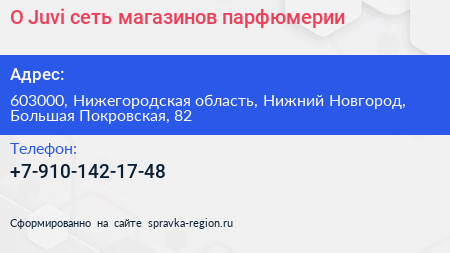 O Juvi сеть магазинов парфюмерии

Адрес:

603000, Нижегородская область, Нижний Новгород, Большая Покровская, 82

Телефон:

+7-910-142-17-48

Сформированно на сайте spravka-region.ru